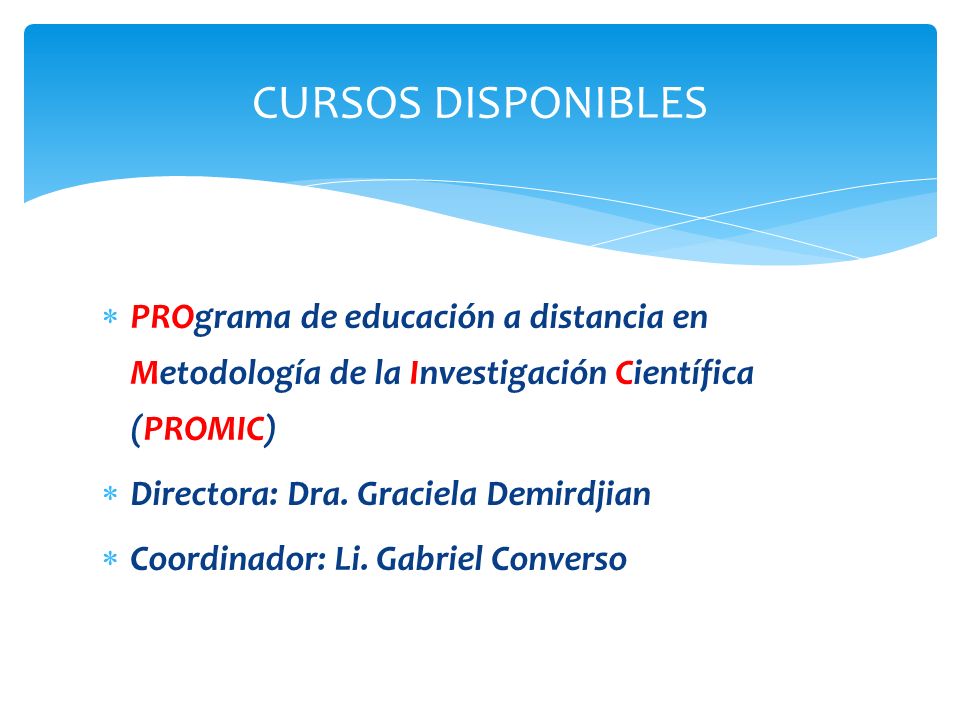 CURSOS DISPONIBLES

* PROgrama de educación a distancia en Metodología de la Investigación Científica (PROMIC)
* Directora: Dra. Graciela Demirdjian
* Coordinador: Li. Gabriel Converso